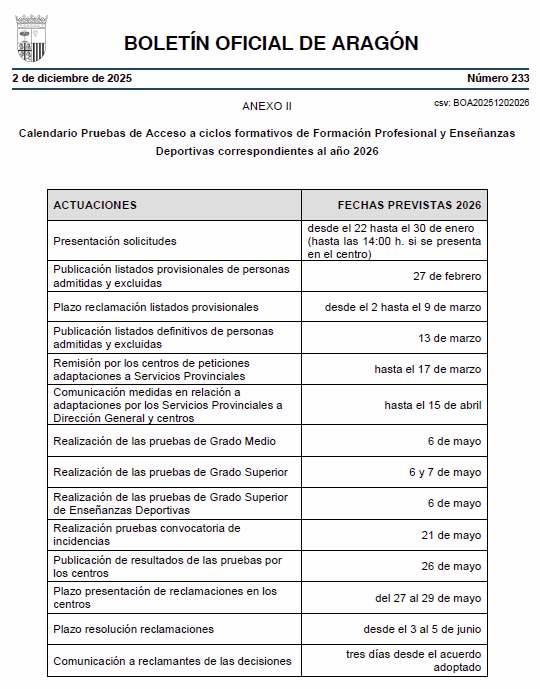 BOLETÍN OFICIAL DE ARAGÓN

2 de diciembre de 2025

Número 233

csv: BOA20251202026

ANEXO II

Calendario Pruebas de Acceso a ciclos formativos de Formación Profesional y Enseñanzas Deportivas correspondientes al año 2026

| ACTUACIONES | FECHAS PREVISTAS 2026 |
|---|---|
| Presentación solicitudes | desde el 22 hasta el 30 de enero (hasta las 14:00 h. si se presenta en el centro) |
| Publicación listados provisionales de personas admitidas y excluidas | 27 de febrero |
| Plazo reclamación listados provisionales | desde el 2 hasta el 9 de marzo |
| Publicación listados definitivos de personas admitidas y excluidas | 13 de marzo |
| Remisión por los centros de peticiones adaptaciones a Servicios Provinciales | hasta el 17 de marzo |
| Comunicación medidas en relación a adaptaciones por los Servicios Provinciales a Dirección General y centros | hasta el 15 de abril |
| Realización de las pruebas de Grado Medio | 6 de mayo |
| Realización de las pruebas de Grado Superior | 6 y 7 de mayo |
| Realización de las pruebas de Grado Superior de Enseñanzas Deportivas | 6 de mayo |
| Realización pruebas convocatoria de incidencias | 21 de mayo |
| Publicación de resultados de las pruebas por los centros | 26 de mayo |
| Plazo presentación de reclamaciones en los centros | del 27 al 29 de mayo |
| Plazo resolución reclamaciones | desde el 3 al 5 de junio |
| Comunicación a reclamantes de las decisiones | tres días desde el acuerdo adoptado |